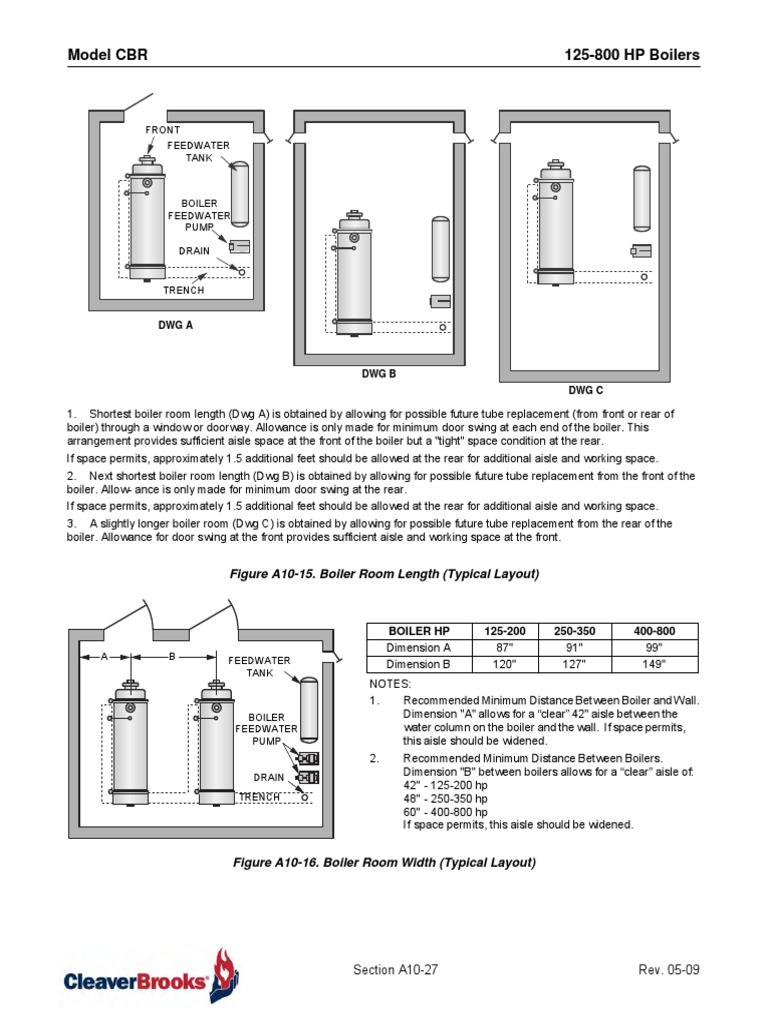 Model CBR

125-800 HP Boilers

FRONT

FEEDWATER TANK

BOILER FEEDWATER PUMP

DRAIN

TRENCH

DWG A

DWG B

DWG C

1. Shortest boiler room length (Dwg A) is obtained by allowing for possible future tube replacement (from front or rear of boiler) through a window or doorway. Allowance is only made for minimum door swing at each end of the boiler. This arrangement provides sufficient aisle space at the front of the boiler but a "tight" space condition at the rear.

If space permits, approximately 1.5 additional feet should be allowed at the rear for additional aisle and working space.

2. Next shortest boiler room length (Dwg B) is obtained by allowing for possible future tube replacement from the front of the boiler. Allow- ance is only made for minimum door swing at the rear.

If space permits, approximately 1.5 additional feet should be allowed at the rear for additional aisle and working space.

3. A slightly longer boiler room (Dwg C) is obtained by allowing for possible future tube replacement from the rear of the boiler. Allowance for door swing at the front provides sufficient aisle and working space at the front.

Figure A10-15. Boiler Room Length (Typical Layout)

A

B

FEEDWATER TANK

BOILER FEEDWATER PUMP

DRAIN

TRENCH

| BOILER HP | 125-200 | 250-350 | 400-800 |
|---|---|---|---|
| Dimension A | 87" | 91" | 99" |
| Dimension B | 120" | 127" | 149" |

NOTES:

1. Recommended Minimum Distance Between Boiler and Wall. Dimension "A" allows for a "clear" 42" aisle between the water column on the boiler and the wall. If space permits, this aisle should be widened.

2. Recommended Minimum Distance Between Boilers. Dimension "B" between boilers allows for a "clear" aisle of:
42" - 125-200 hp
48" - 250-350 hp
60" - 400-800 hp
If space permits, this aisle should be widened.

Figure A10-16. Boiler Room Width (Typical Layout)

CleaverBrooks

Section A10-27

Rev. 05-09